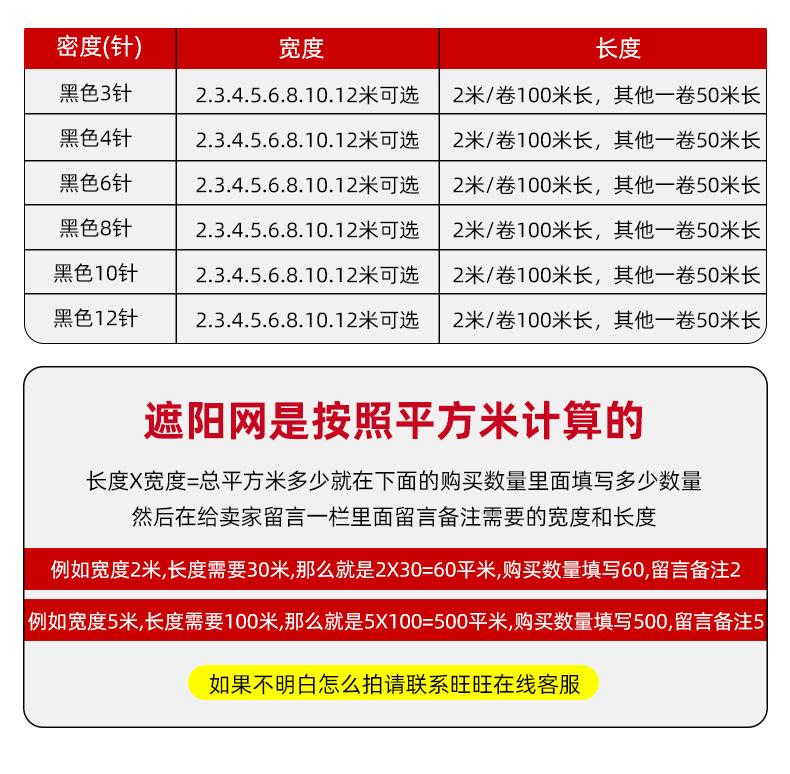 | 密度(针) | 宽度 | 长度 |
|---|---|---|
| 黑色3针 | 2.3.4.5.6.8.10.12米可选 | 2米/卷100米长，其他一卷50米长 |
| 黑色4针 | 2.3.4.5.6.8.10.12米可选 | 2米/卷100米长，其他一卷50米长 |
| 黑色6针 | 2.3.4.5.6.8.10.12米可选 | 2米/卷100米长，其他一卷50米长 |
| 黑色8针 | 2.3.4.5.6.8.10.12米可选 | 2米/卷100米长，其他一卷50米长 |
| 黑色10针 | 2.3.4.5.6.8.10.12米可选 | 2米/卷100米长，其他一卷50米长 |
| 黑色12针 | 2.3.4.5.6.8.10.12米可选 | 2米/卷100米长，其他一卷50米长 |

遮阳网是按照平方米计算的

长度X宽度=总平方米多少就在下面的购买数量里面填写多少数量
然后在给卖家留言一栏里面留言备注需要的宽度和长度

例如宽度2米,长度需要30米,那么就是2X30=60平米,购买数量填写60,留言备注2

例如宽度5米,长度需要100米,那么就是5X100=500平米,购买数量填写500,留言备注5

如果不明白怎么拍请联系旺旺在线客服